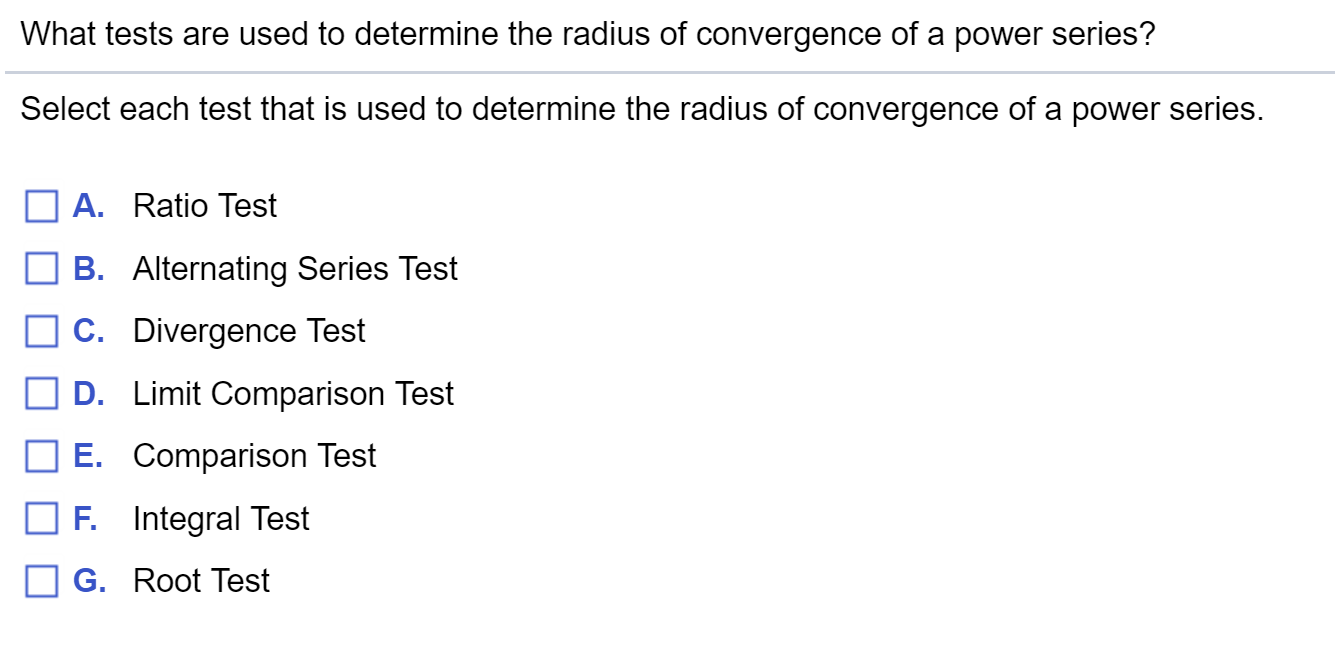 What tests are used to determine the radius of convergence of a power series?

Select each test that is used to determine the radius of convergence of a power series.

A. Ratio Test
B. Alternating Series Test
C. Divergence Test
D. Limit Comparison Test
E. Comparison Test
F. Integral Test
G. Root Test